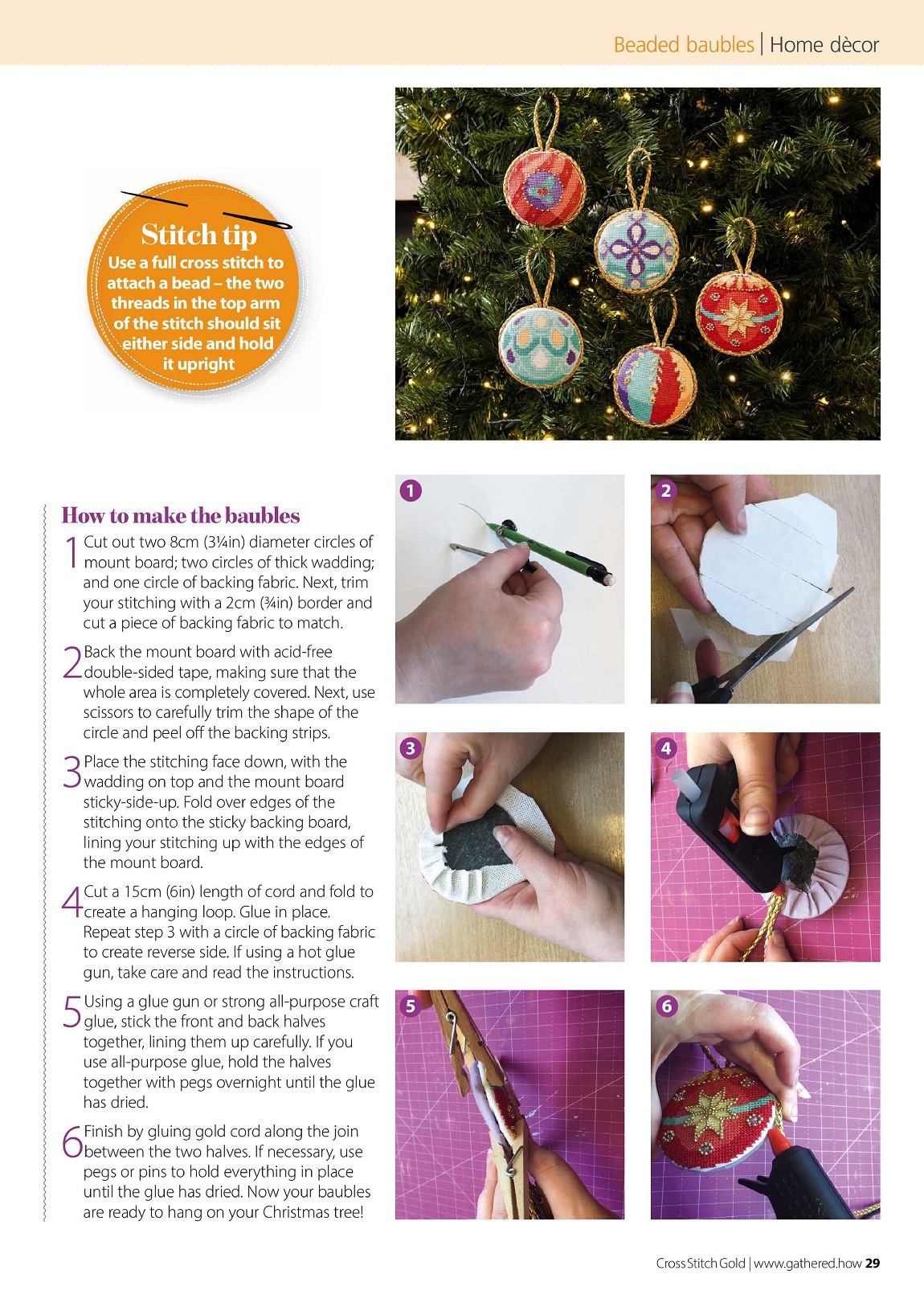 Beaded baubles | Home dècor

Stitch tip
Use a full cross stitch to attach a bead – the two threads in the top arm of the stitch should sit either side and hold it upright

How to make the baubles

1 Cut out two 8cm (3¼in) diameter circles of mount board; two circles of thick wadding; and one circle of backing fabric. Next, trim your stitching with a 2cm (¾in) border and cut a piece of backing fabric to match.

2 Back the mount board with acid-free double-sided tape, making sure that the whole area is completely covered. Next, use scissors to carefully trim the shape of the circle and peel off the backing strips.

3 Place the stitching face down, with the wadding on top and the mount board sticky-side-up. Fold over edges of the stitching onto the sticky backing board, lining your stitching up with the edges of the mount board.

4 Cut a 15cm (6in) length of cord and fold to create a hanging loop. Glue in place. Repeat step 3 with a circle of backing fabric to create reverse side. If using a hot glue gun, take care and read the instructions.

5 Using a glue gun or strong all-purpose craft glue, stick the front and back halves together, lining them up carefully. If you use all-purpose glue, hold the halves together with pegs overnight until the glue has dried.

6 Finish by gluing gold cord along the join between the two halves. If necessary, use pegs or pins to hold everything in place until the glue has dried. Now your baubles are ready to hang on your Christmas tree!

1
2
3
4
5
6

Cross Stitch Gold | www.gathered.how 29